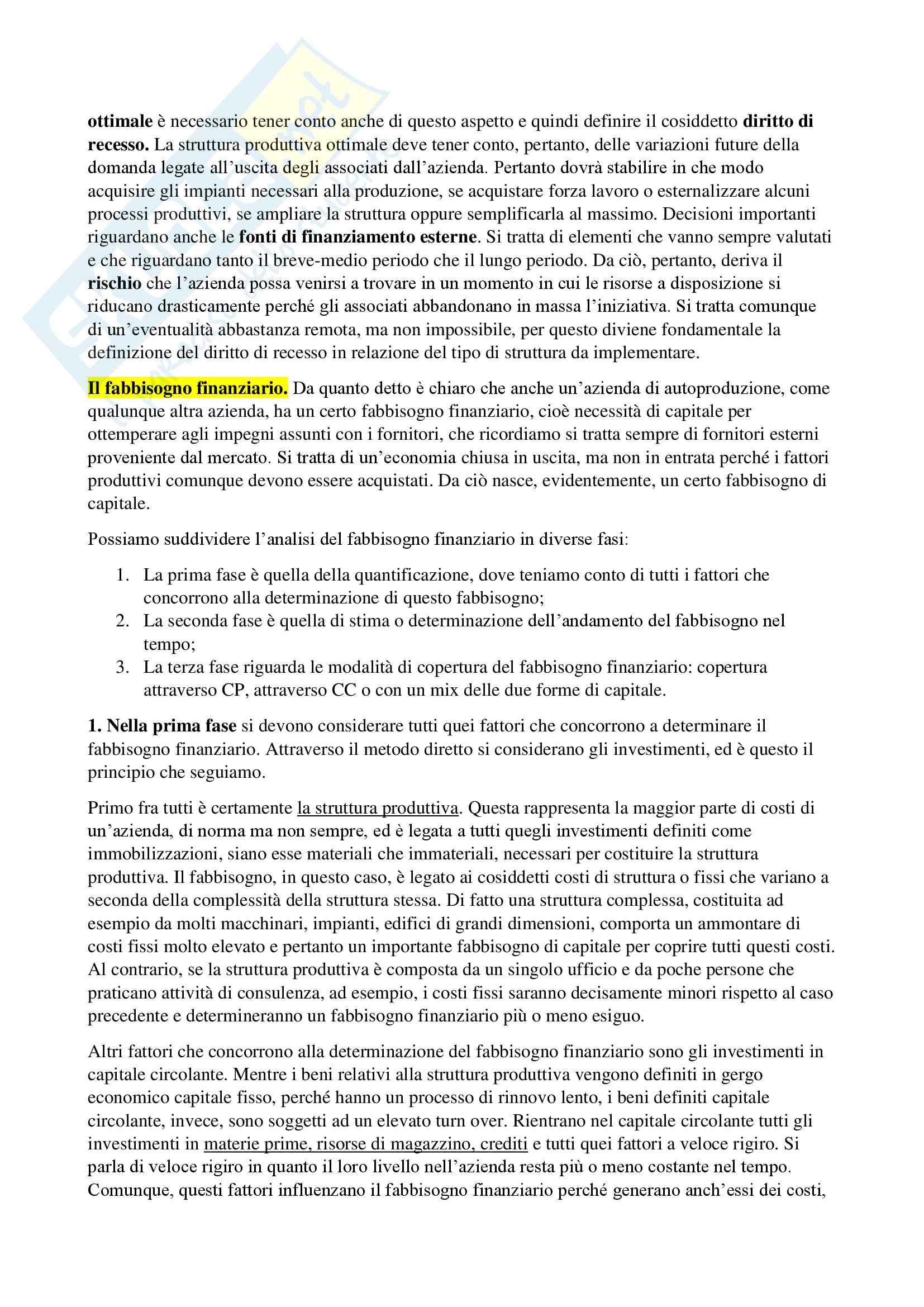 ottimale è necessario tener conto anche di questo aspetto e quindi definire il cosiddetto diritto di recesso. La struttura produttiva ottimale deve tener conto, pertanto, delle variazioni future della domanda legate all'uscita degli associati dall'azienda. Pertanto dovrà stabilire in che modo acquisire gli impianti necessari alla produzione, se acquistare forza lavoro o esternalizzare alcuni processi produttivi, se ampliare la struttura oppure semplificarla al massimo. Decisioni importanti riguardano anche le fonti di finanziamento esterne. Si tratta di elementi che vanno sempre valutati e che riguardano tanto il breve-medio periodo che il lungo periodo. Da ciò, pertanto, deriva il rischio che l'azienda possa venirsi a trovare in un momento in cui le risorse a disposizione si riducano drasticamente perché gli associati abbandonano in massa l'iniziativa. Si tratta comunque di un'eventualità abbastanza remota, ma non impossibile, per questo diviene fondamentale la definizione del diritto di recesso in relazione del tipo di struttura da implementare.

Il fabbisogno finanziario. Da quanto detto è chiaro che anche un'azienda di autoproduzione, come qualunque altra azienda, ha un certo fabbisogno finanziario, cioè necessità di capitale per ottemperare agli impegni assunti con i fornitori, che ricordiamo si tratta sempre di fornitori esterni proveniente dal mercato. Si tratta di un'economia chiusa in uscita, ma non in entrata perché i fattori produttivi comunque devono essere acquistati. Da ciò nasce, evidentemente, un certo fabbisogno di capitale.

Possiamo suddividere l'analisi del fabbisogno finanziario in diverse fasi:

1. La prima fase è quella della quantificazione, dove teniamo conto di tutti i fattori che concorrono alla determinazione di questo fabbisogno;
2. La seconda fase è quella di stima o determinazione dell'andamento del fabbisogno nel tempo;
3. La terza fase riguarda le modalità di copertura del fabbisogno finanziario: copertura attraverso CP, attraverso CC o con un mix delle due forme di capitale.

1. Nella prima fase si devono considerare tutti quei fattori che concorrono a determinare il fabbisogno finanziario. Attraverso il metodo diretto si considerano gli investimenti, ed è questo il principio che seguiamo.

Primo fra tutti è certamente la struttura produttiva. Questa rappresenta la maggior parte di costi di un'azienda, di norma ma non sempre, ed è legata a tutti quegli investimenti definiti come immobilizzazioni, siano esse materiali che immateriali, necessari per costituire la struttura produttiva. Il fabbisogno, in questo caso, è legato ai cosiddetti costi di struttura o fissi che variano a seconda della complessità della struttura stessa. Di fatto una struttura complessa, costituita ad esempio da molti macchinari, impianti, edifici di grandi dimensioni, comporta un ammontare di costi fissi molto elevato e pertanto un importante fabbisogno di capitale per coprire tutti questi costi. Al contrario, se la struttura produttiva è composta da un singolo ufficio e da poche persone che praticano attività di consulenza, ad esempio, i costi fissi saranno decisamente minori rispetto al caso precedente e determineranno un fabbisogno finanziario più o meno esiguo.

Altri fattori che concorrono alla determinazione del fabbisogno finanziario sono gli investimenti in capitale circolante. Mentre i beni relativi alla struttura produttiva vengono definiti in gergo economico capitale fisso, perché hanno un processo di rinnovo lento, i beni definiti capitale circolante, invece, sono soggetti ad un elevato turn over. Rientrano nel capitale circolante tutti gli investimenti in materie prime, risorse di magazzino, crediti e tutti quei fattori a veloce rigiro. Si parla di veloce rigiro in quanto il loro livello nell'azienda resta più o meno costante nel tempo. Comunque, questi fattori influenzano il fabbisogno finanziario perché generano anch'essi dei costi,